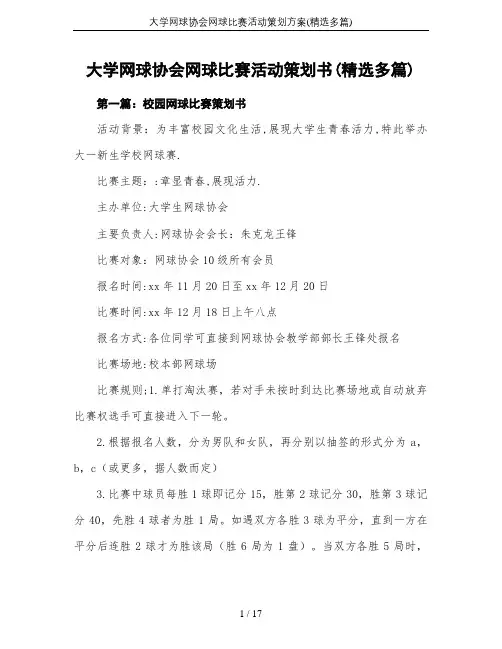 大学网球协会网球比赛活动策划方案(精选多篇)

大学网球协会网球比赛活动策划书(精选多篇)

第一篇：校园网球比赛策划书

活动背景：为丰富校园文化生活,展现大学生青春活力,特此举办大一新生学校网球赛.

比赛主题：:章显青春,展现活力.

主办单位:大学生网球协会

主要负责人:网球协会会长：朱克龙王锋

比赛对象：网球协会10级所有会员

报名时间:xx年11月20日至xx年12月20日

比赛时间:xx年12月18日上午八点

报名方式:各位同学可直接到网球协会教学部部长王锋处报名

比赛场地:校本部网球场

比赛规则:1.单打淘汰赛，若对手未按时到达比赛场地或自动放弃比赛权选手可直接进入下一轮。

2.根据报名人数，分为男队和女队，再分别以抽签的形式分为a，b，c（或更多，据人数而定）

3.比赛中球员每胜1球即记分15，胜第2球记分30，胜第3球记分40，先胜4球者为胜1局。如遇双方各胜3球为平分，直到一方在平分后连胜2球才为胜该局（胜6局为1盘）。当双方各胜5局时，

1 / 17